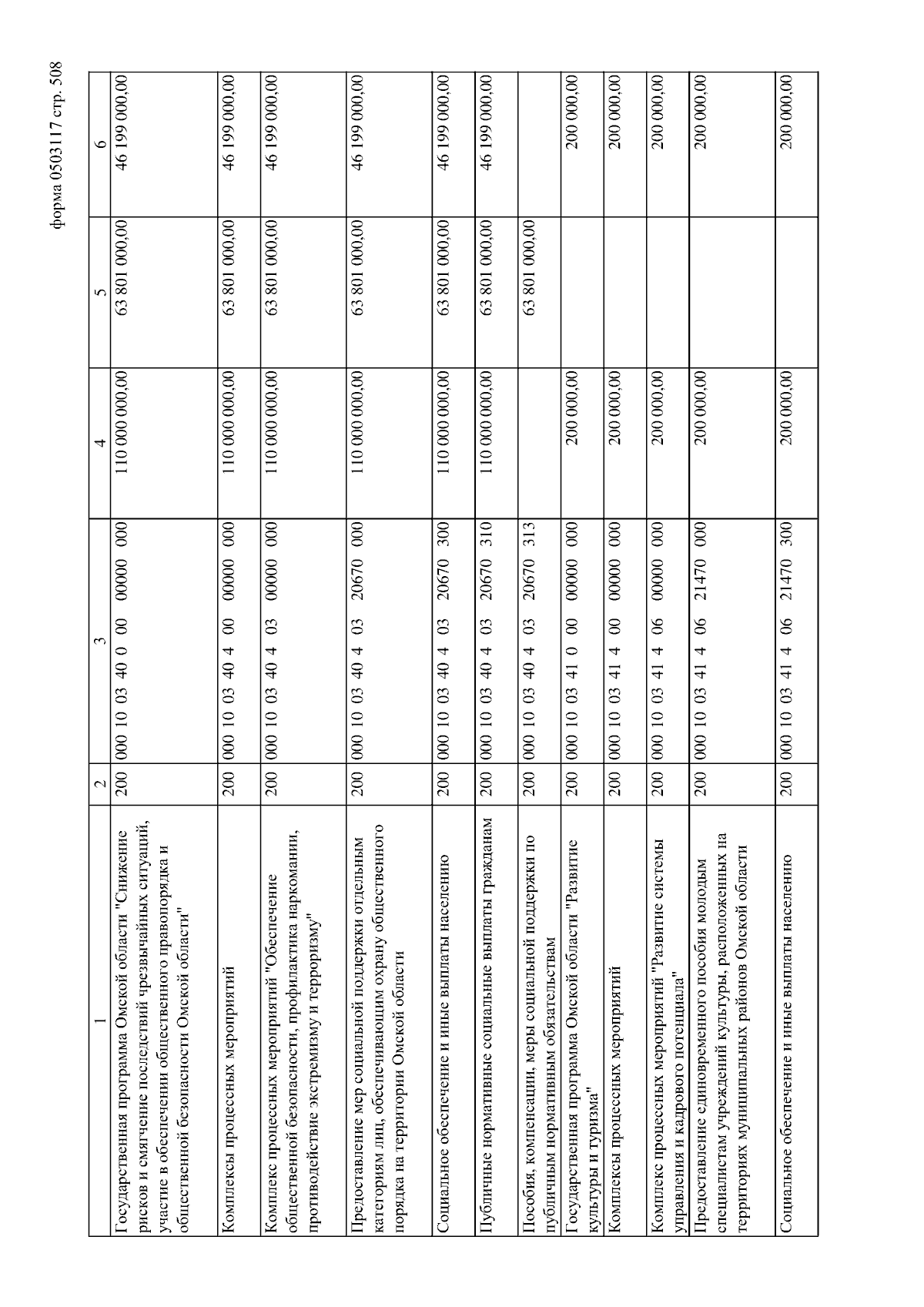 форма 0503117 стр. 508

| 1 | 2 | 3 | 4 | 5 | 6 |
|---|---|---|---|---|---|
| Государственная программа Омской области "Снижение рисков и смягчение последствий чрезвычайных ситуаций, участие в обеспечении общественного правопорядка и общественной безопасности Омской области" | 200 | 000 10 03 40 0 00 00000 000 | 110 000 000,00 | 63 801 000,00 | 46 199 000,00 |
| Комплексы процессных мероприятий | 200 | 000 10 03 40 4 00 00000 000 | 110 000 000,00 | 63 801 000,00 | 46 199 000,00 |
| Комплекс процессных мероприятий "Обеспечение общественной безопасности, профилактика наркомании, противодействие экстремизму и терроризму" | 200 | 000 10 03 40 4 03 00000 000 | 110 000 000,00 | 63 801 000,00 | 46 199 000,00 |
| Предоставление мер социальной поддержки отдельным категориям лиц, обеспечивающим охрану общественного порядка на территории Омской области | 200 | 000 10 03 40 4 03 20670 000 | 110 000 000,00 | 63 801 000,00 | 46 199 000,00 |
| Социальное обеспечение и иные выплаты населению | 200 | 000 10 03 40 4 03 20670 300 | 110 000 000,00 | 63 801 000,00 | 46 199 000,00 |
| Публичные нормативные социальные выплаты гражданам | 200 | 000 10 03 40 4 03 20670 310 | 110 000 000,00 | 63 801 000,00 | 46 199 000,00 |
| Пособия, компенсации, меры социальной поддержки по публичным нормативным обязательствам | 200 | 000 10 03 40 4 03 20670 313 | | 63 801 000,00 | |
| Государственная программа Омской области "Развитие культуры и туризма" | 200 | 000 10 03 41 0 00 00000 000 | 200 000,00 | | 200 000,00 |
| Комплексы процессных мероприятий | 200 | 000 10 03 41 4 00 00000 000 | 200 000,00 | | 200 000,00 |
| Комплекс процессных мероприятий "Развитие системы управления и кадрового потенциала" | 200 | 000 10 03 41 4 06 00000 000 | 200 000,00 | | 200 000,00 |
| Предоставление единовременного пособия молодым специалистам учреждений культуры, расположенных на территориях муниципальных районов Омской области | 200 | 000 10 03 41 4 06 21470 000 | 200 000,00 | | 200 000,00 |
| Социальное обеспечение и иные выплаты населению | 200 | 000 10 03 41 4 06 21470 300 | 200 000,00 | | 200 000,00 |